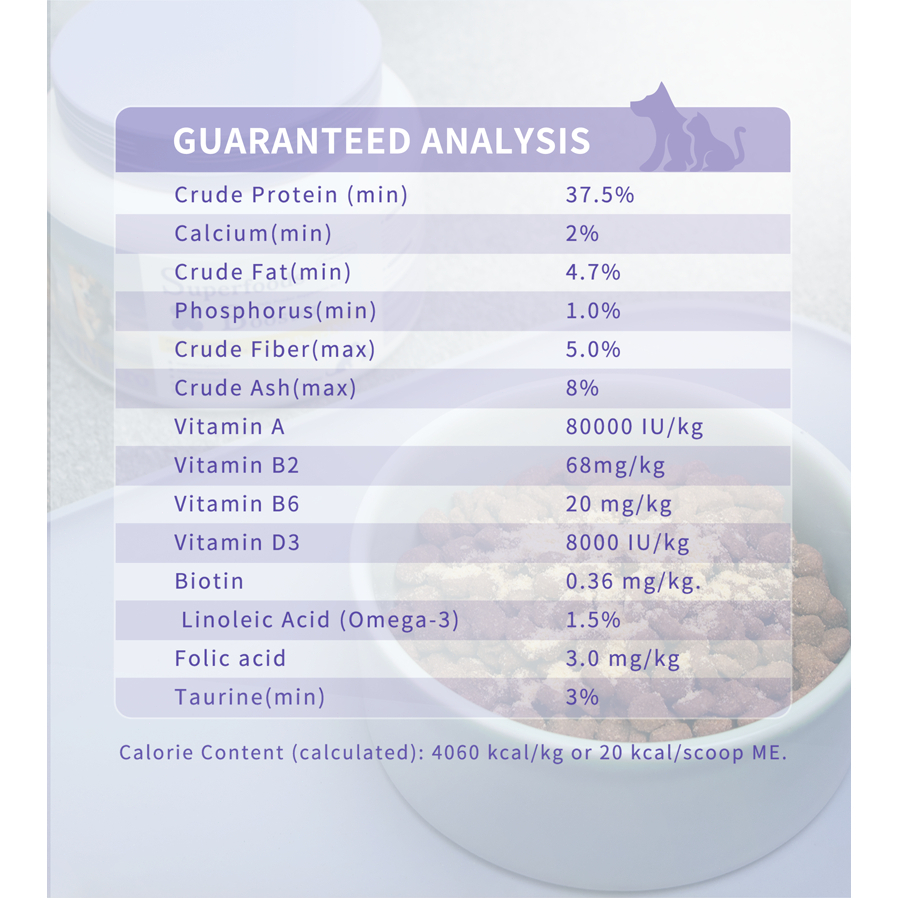 GUARANTEED ANALYSIS

| | |
|---|---|
| Crude Protein (min) | 37.5% |
| Calcium(min) | 2% |
| Crude Fat(min) | 4.7% |
| Phosphorus(min) | 1.0% |
| Crude Fiber(max) | 5.0% |
| Crude Ash(max) | 8% |
| Vitamin A | 80000 IU/kg |
| Vitamin B2 | 68mg/kg |
| Vitamin B6 | 20 mg/kg |
| Vitamin D3 | 8000 IU/kg |
| Biotin | 0.36 mg/kg. |
| Linoleic Acid (Omega-3) | 1.5% |
| Folic acid | 3.0 mg/kg |
| Taurine(min) | 3% |

Calorie Content (calculated): 4060 kcal/kg or 20 kcal/scoop ME.